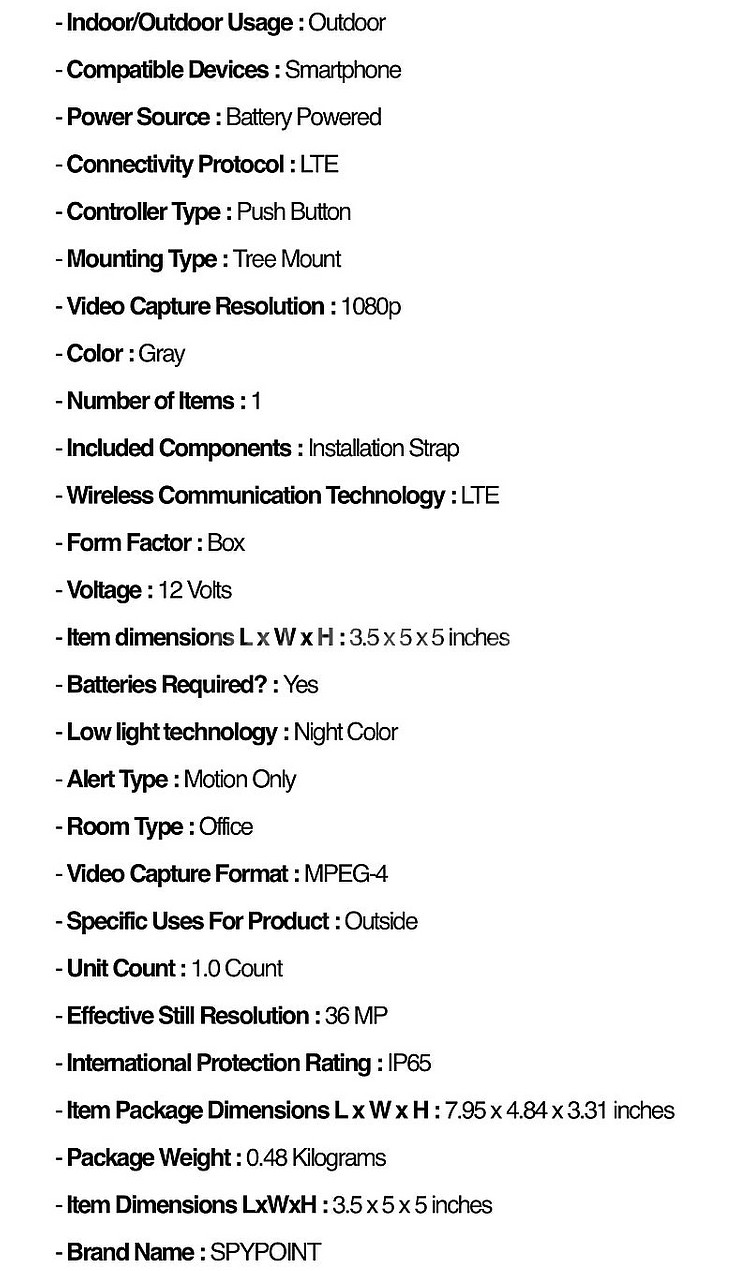 - Indoor/Outdoor Usage : Outdoor

- Compatible Devices : Smartphone

- Power Source : Battery Powered

- Connectivity Protocol : LTE

- Controller Type : Push Button

- Mounting Type : Tree Mount

- Video Capture Resolution : 1080p

- Color : Gray

- Number of Items : 1

- Included Components : Installation Strap

- Wireless Communication Technology : LTE

- Form Factor : Box

- Voltage : 12 Volts

- Item dimensions L x W x H : 3.5 x 5 x 5 inches

- Batteries Required? : Yes

- Low light technology : Night Color

- Alert Type : Motion Only

- Room Type : Office

- Video Capture Format : MPEG-4

- Specific Uses For Product : Outside

- Unit Count : 1.0 Count

- Effective Still Resolution : 36 MP

- International Protection Rating : IP65

- Item Package Dimensions L x W x H : 7.95 x 4.84 x 3.31 inches

- Package Weight : 0.48 Kilograms

- Item Dimensions LxWxH : 3.5 x 5 x 5 inches

- Brand Name : SPYPOINT